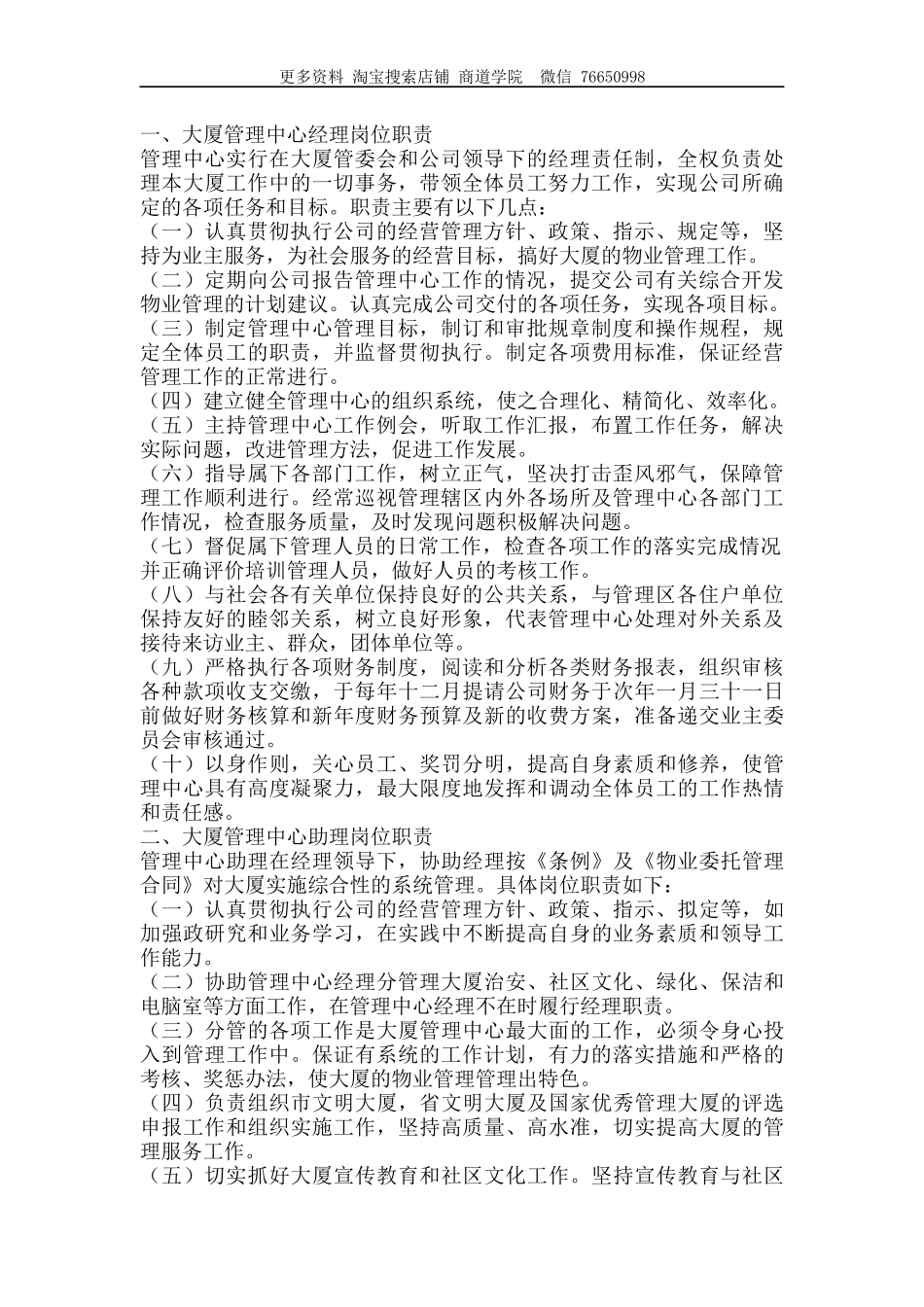 更多资料 淘宝搜索店铺 商道学院 微信 76650998

一、大厦管理中心经理岗位职责
管理中心实行在大厦管委会和公司领导下的经理责任制，全权负责处理本大厦工作中的一切事务，带领全体员工努力工作，实现公司所确定的各项任务和目标。职责主要有以下几点：
（一）认真贯彻执行公司的经营管理方针、政策、指示、规定等，坚持为业主服务，为社会服务的经营目标，搞好大厦的物业管理工作。
（二）定期向公司报告管理中心工作的情况，提交公司有关综合开发物业管理的计划建议。认真完成公司交付的各项任务，实现各项目标。
（三）制定管理中心管理目标，制订和审批规章制度和操作规程，规定全体员工的职责，并监督贯彻执行。制定各项费用标准，保证经营管理工作的正常进行。
（四）建立健全管理中心的组织系统，使之合理化、精简化、效率化。
（五）主持管理中心工作例会，听取工作汇报，布置工作任务，解决实际问题，改进管理方法，促进工作发展。
（六）指导属下各部门工作，树立正气，坚决打击歪风邪气，保障管理工作顺利进行。经常巡视管理辖区内外各场所及管理中心各部门工作情况，检查服务质量，及时发现问题积极解决问题。
（七）督促属下管理人员的日常工作，检查各项工作的落实完成情况并正确评价培训管理人员，做好人员的考核工作。
（八）与社会各有关单位保持良好的公共关系，与管理区各住户单位保持友好的睦邻关系，树立良好形象，代表管理中心处理对外关系及接待来访业主、群众，团体单位等。
（九）严格执行各项财务制度，阅读和分析各类财务报表，组织审核各种款项收支交缴，于每年十二月提请公司财务于次年一月三十一日前做好财务核算和新年度财务预算及新的收费方案，准备递交业主委员会审核通过。
（十）以身作则，关心员工、奖罚分明，提高自身素质和修养，使管理中心具有高度凝聚力，最大限度地发挥和调动全体员工的工作热情和责任感。
二、大厦管理中心助理岗位职责
管理中心助理在经理领导下，协助经理按《条例》及《物业委托管理合同》对大厦实施综合性的系统管理。具体岗位职责如下：
（一）认真贯彻执行公司的经营管理方针、政策、指示、拟定等，如加强政研究和业务学习，在实践中不断提高自身的业务素质和领导工作能力。
（二）协助管理中心经理分管理大厦治安、社区文化、绿化、保洁和电脑室等方面工作，在管理中心经理不在时履行经理职责。
（三）分管的各项工作是大厦管理中心最大面的工作，必须令身心投入到管理工作中。保证有系统的工作计划，有力的落实措施和严格的考核、奖惩办法，使大厦的物业管理管理出特色。
（四）负责组织市文明大厦，省文明大厦及国家优秀管理大厦的评选申报工作和组织实施工作，坚持高质量、高水准，切实提高大厦的管理服务工作。
（五）切实抓好大厦宣传教育和社区文化工作。坚持宣传教育与社区